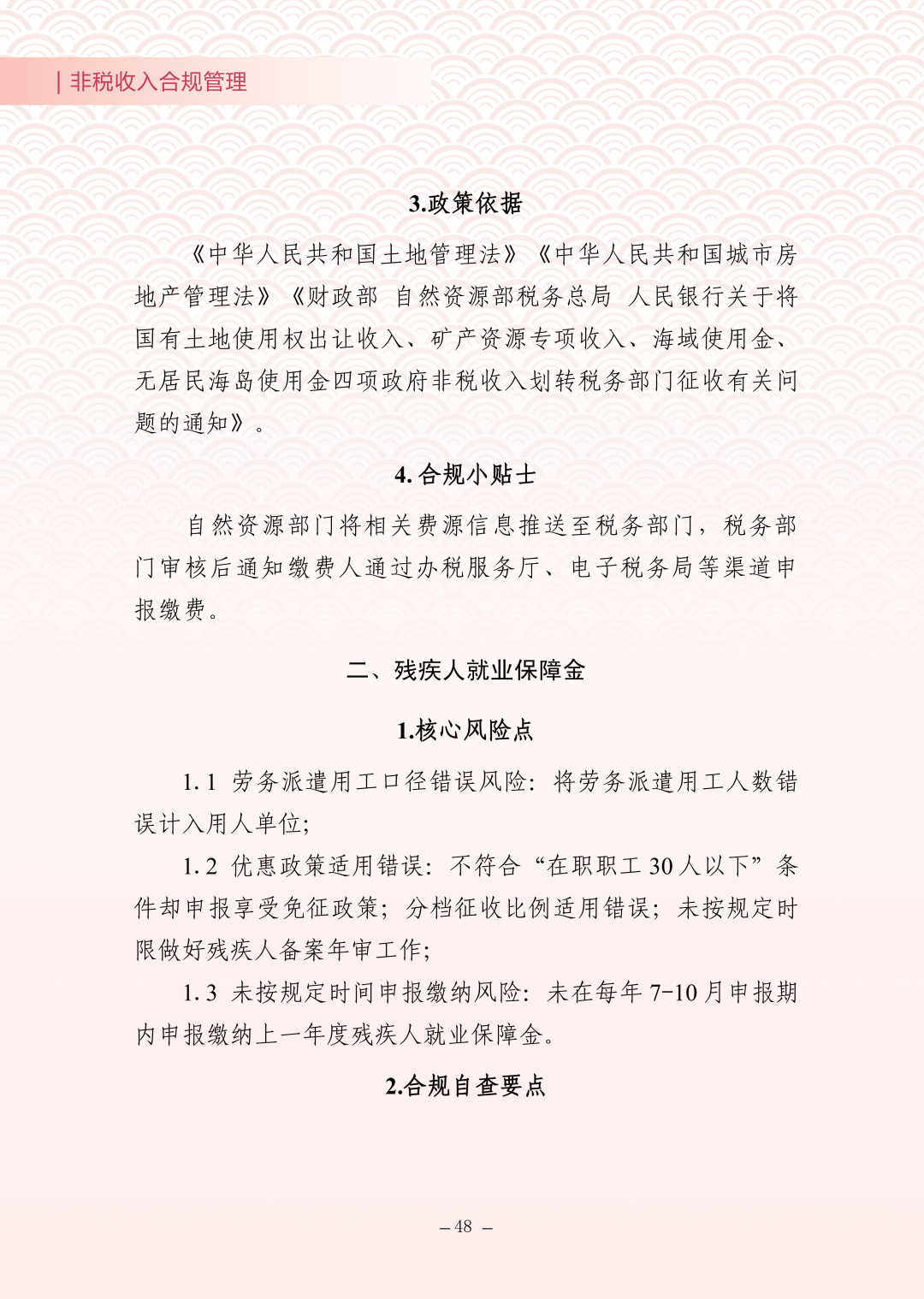 | 非税收入合规管理

3.政策依据

《中华人民共和国土地管理法》《中华人民共和国城市房地产管理法》《财政部 自然资源部税务总局 人民银行关于将国有土地使用权出让收入、矿产资源专项收入、海域使用金、无居民海岛使用金四项政府非税收入划转税务部门征收有关问题的通知》。

4. 合规小贴士

自然资源部门将相关费源信息推送至税务部门，税务部门审核后通知缴费人通过办税服务厅、电子税务局等渠道申报缴费。

二、残疾人就业保障金

1.核心风险点

1.1 劳务派遣用工口径错误风险：将劳务派遣用工人数错误计入用人单位；

1.2 优惠政策适用错误：不符合“在职职工 30 人以下”条件却申报享受免征政策；分档征收比例适用错误；未按规定时限做好残疾人备案年审工作；

1.3 未按规定时间申报缴纳风险：未在每年 7-10 月申报期内申报缴纳上一年度残疾人就业保障金。

2.合规自查要点

– 48 –